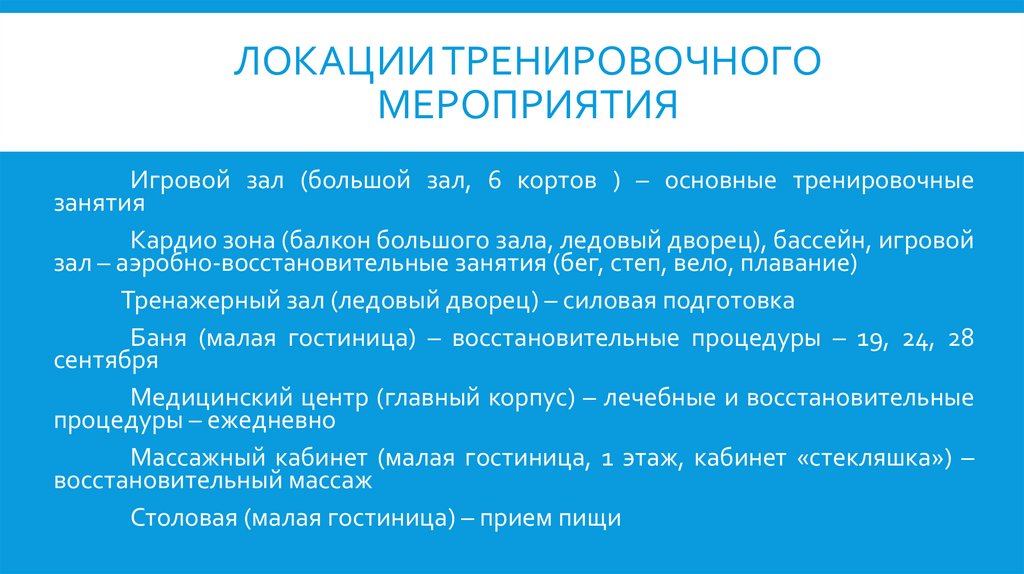 ЛОКАЦИИ ТРЕНИРОВОЧНОГО МЕРОПРИЯТИЯ

Игровой зал (большой зал, 6 кортов ) – основные тренировочные занятия

Кардио зона (балкон большого зала, ледовый дворец), бассейн, игровой зал – аэробно-восстановительные занятия (бег, степ, вело, плавание)

Тренажерный зал (ледовый дворец) – силовая подготовка

Баня (малая гостиница) – восстановительные процедуры – 19, 24, 28 сентября

Медицинский центр (главный корпус) – лечебные и восстановительные процедуры – ежедневно

Массажный кабинет (малая гостиница, 1 этаж, кабинет «стекляшка») – восстановительный массаж

Столовая (малая гостиница) – прием пищи